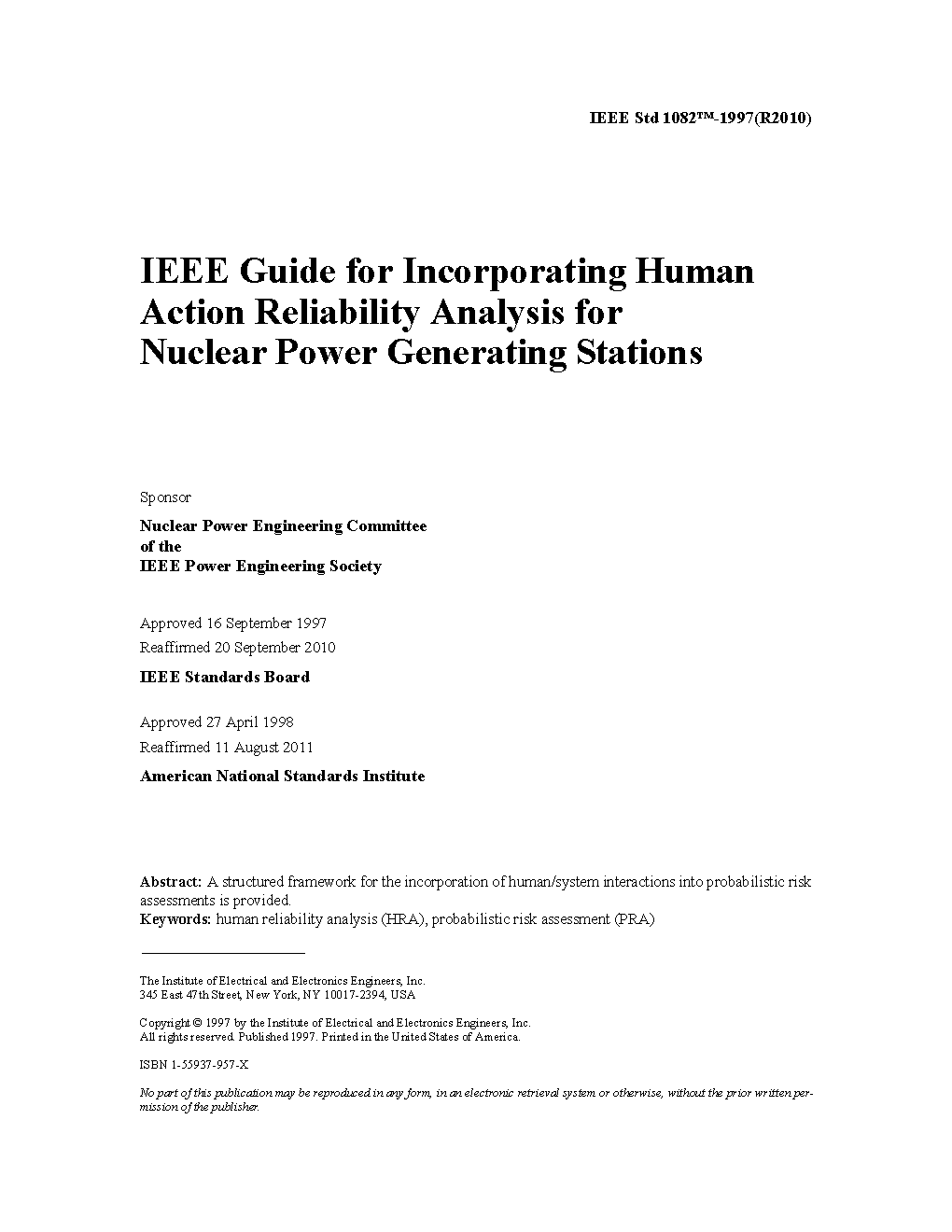 IEEE Std 1082™-1997(R2010)

IEEE Guide for Incorporating Human Action Reliability Analysis for Nuclear Power Generating Stations

Sponsor

Nuclear Power Engineering Committee
of the
IEEE Power Engineering Society

Approved 16 September 1997
Reaffirmed 20 September 2010

IEEE Standards Board

Approved 27 April 1998
Reaffirmed 11 August 2011

American National Standards Institute

Abstract: A structured framework for the incorporation of human/system interactions into probabilistic risk assessments is provided.
Keywords: human reliability analysis (HRA), probabilistic risk assessment (PRA)

The Institute of Electrical and Electronics Engineers, Inc.
345 East 47th Street, New York, NY 10017-2394, USA

Copyright © 1997 by the Institute of Electrical and Electronics Engineers, Inc.
All rights reserved. Published 1997. Printed in the United States of America.

ISBN 1-55937-957-X

No part of this publication may be reproduced in any form, in an electronic retrieval system or otherwise, without the prior written permission of the publisher.